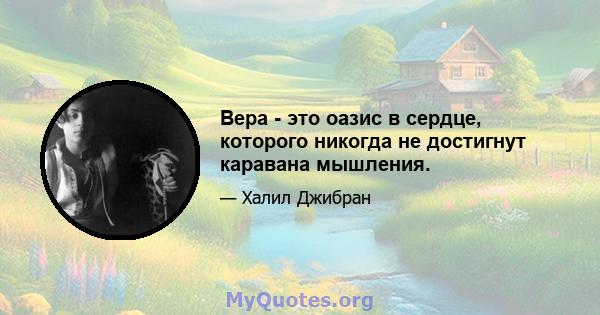 Вера - это оазис в сердце, которого никогда не достигнут каравана мышления.

— Халил Джибран

MyQuotes.org